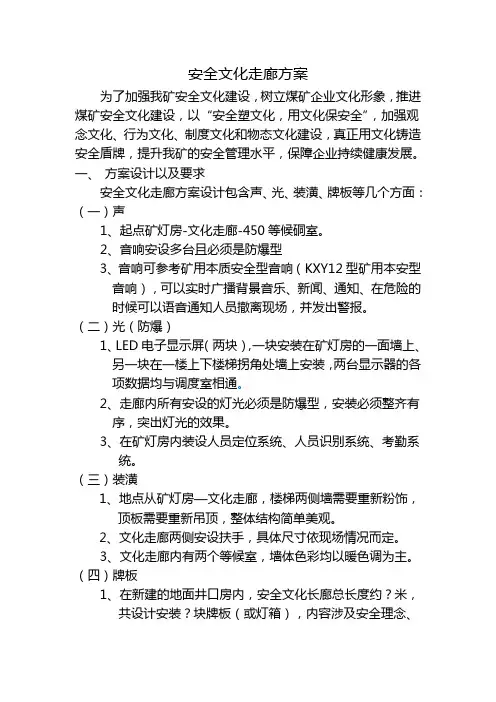 安全文化走廊方案

为了加强我矿安全文化建设，树立煤矿企业文化形象，推进煤矿安全文化建设，以“安全塑文化，用文化保安全”，加强观念文化、行为文化、制度文化和物态文化建设，真正用文化铸造安全盾牌，提升我矿的安全管理水平，保障企业持续健康发展。

一、 方案设计以及要求

安全文化走廊方案设计包含声、光、装潢、牌板等几个方面：

（一）声

1、起点矿灯房-文化走廊-450 等候硐室。

2、音响安设多台且必须是防爆型

3、音响可参考矿用本质安全型音响（KXY12 型矿用本安型音响），可以实时广播背景音乐、新闻、通知、在危险的时候可以语音通知人员撤离现场，并发出警报。

（二）光（防爆）

1、LED 电子显示屏（两块），一块安装在矿灯房的一面墙上、另一块在一楼上下楼梯拐角处墙上安装，两台显示器的各项数据均与调度室相通。

2、走廊内所有安设的灯光必须是防爆型，安装必须整齐有序，突出灯光的效果。

3、在矿灯房内装设人员定位系统、人员识别系统、考勤系统。

（三）装潢

1、地点从矿灯房—文化走廊，楼梯两侧墙需要重新粉饰，顶板需要重新吊顶，整体结构简单美观。

2、文化走廊两侧安设扶手，具体尺寸依现场情况而定。

3、文化走廊内有两个等候室，墙体色彩均以暖色调为主。

（四）牌板

1、在新建的地面井口房内，安全文化长廊总长度约？米，共设计安装？块牌板（或灯箱），内容涉及安全理念、